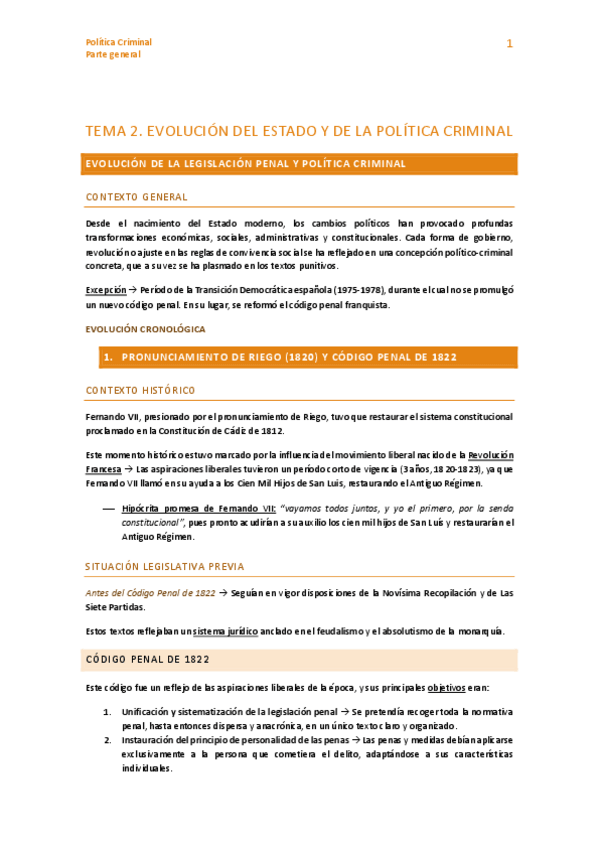 Política Criminal
Parte general

1

TEMA 2. EVOLUCIÓN DEL ESTADO Y DE LA POLÍTICA CRIMINAL

EVOLUCIÓN DE LA LEGISLACIÓN PENAL Y POLÍTICA CRIMINAL

CONTEXTO GENERAL

Desde el nacimiento del Estado moderno, los cambios políticos han provocado profundas transformaciones económicas, sociales, administrativas y constitucionales. Cada forma de gobierno, revolución o ajuste en las reglas de convivencia social se ha reflejado en una concepción político-criminal concreta, que a su vez se ha plasmado en los textos punitivos.

Excepción → Período de la Transición Democrática española (1975-1978), durante el cual no se promulgó un nuevo código penal. En su lugar, se reformó el código penal franquista.

EVOLUCIÓN CRONOLÓGICA

1. PRONUNCIAMIENTO DE RIEGO (1820) Y CÓDIGO PENAL DE 1822

CONTEXTO HISTÓRICO

Fernando VII, presionado por el pronunciamiento de Riego, tuvo que restaurar el sistema constitucional proclamado en la Constitución de Cádiz de 1812.

Este momento histórico estuvo marcado por la influencia del movimiento liberal nacido de la Revolución Francesa → Las aspiraciones liberales tuvieron un período corto de vigencia (3 años, 1820-1823), ya que Fernando VII llamó en su ayuda a los Cien Mil Hijos de San Luis, restaurando el Antiguo Régimen.

— Hipócrita promesa de Fernando VII: "vayamos todos juntos, y yo el primero, por la senda constitucional", pues pronto acudirían a su auxilio los cien mil hijos de San Luis y restaurarían el Antiguo Régimen.

SITUACIÓN LEGISLATIVA PREVIA

Antes del Código Penal de 1822 → Seguían en vigor disposiciones de la Novísima Recopilación y de Las Siete Partidas.

Estos textos reflejaban un sistema jurídico anclado en el feudalismo y el absolutismo de la monarquía.

CÓDIGO PENAL DE 1822

Este código fue un reflejo de las aspiraciones liberales de la época, y sus principales objetivos eran:

1. Unificación y sistematización de la legislación penal → Se pretendía recoger toda la normativa penal, hasta entonces dispersa y anacrónica, en un único texto claro y organizado.
2. Instauración del principio de personalidad de las penas → Las penas y medidas debían aplicarse exclusivamente a la persona que cometiera el delito, adaptándose a sus características individuales.